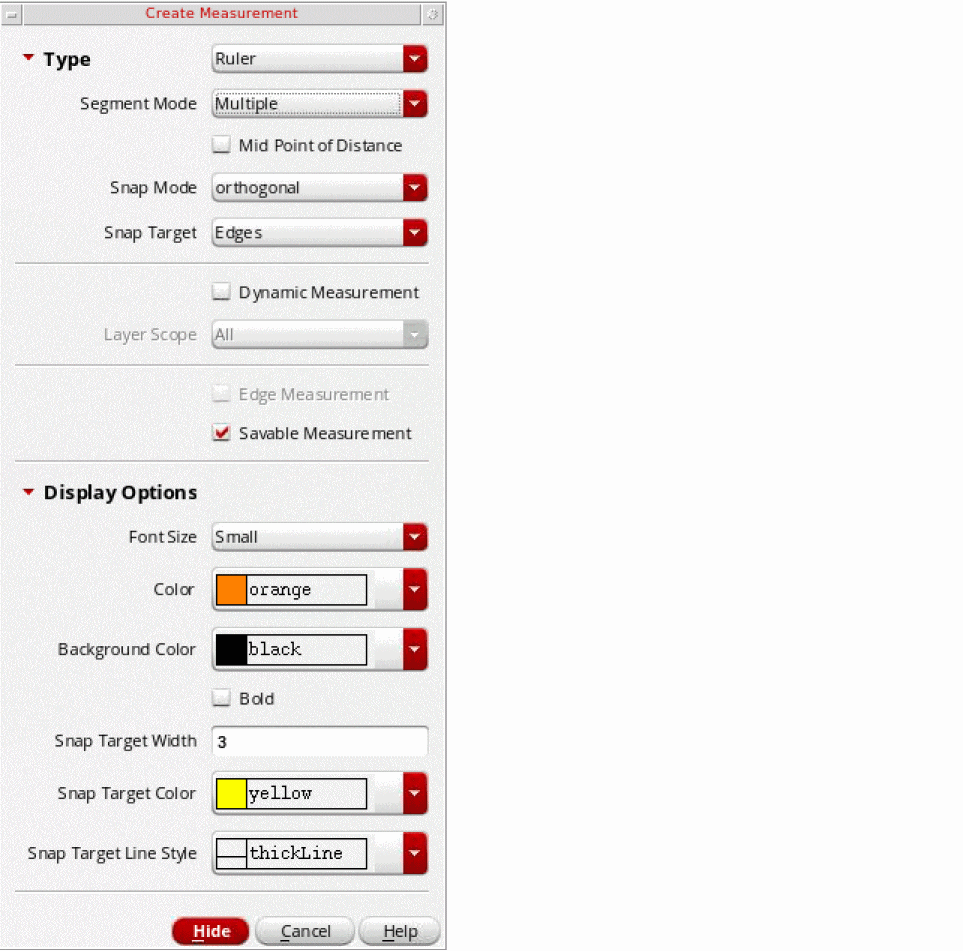 Create Measurement

Type
Ruler

Segment Mode
Multiple

Mid Point of Distance

Snap Mode
orthogonal

Snap Target
Edges

Dynamic Measurement

Layer Scope
All

Edge Measurement

Savable Measurement

Display Options

Font Size
Small

Color
orange

Background Color
black

Bold

Snap Target Width
3

Snap Target Color
yellow

Snap Target Line Style
thickLine

Hide
Cancel
Help